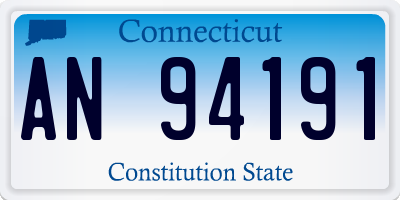 Connecticut

AN 94191

Constitution State